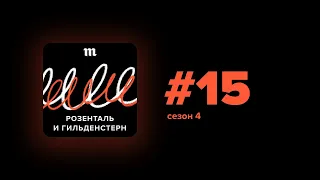 m

РОЗЕНТАЛЬ
И ГИЛЬДЕНСТЕРН

#15
сезон 4